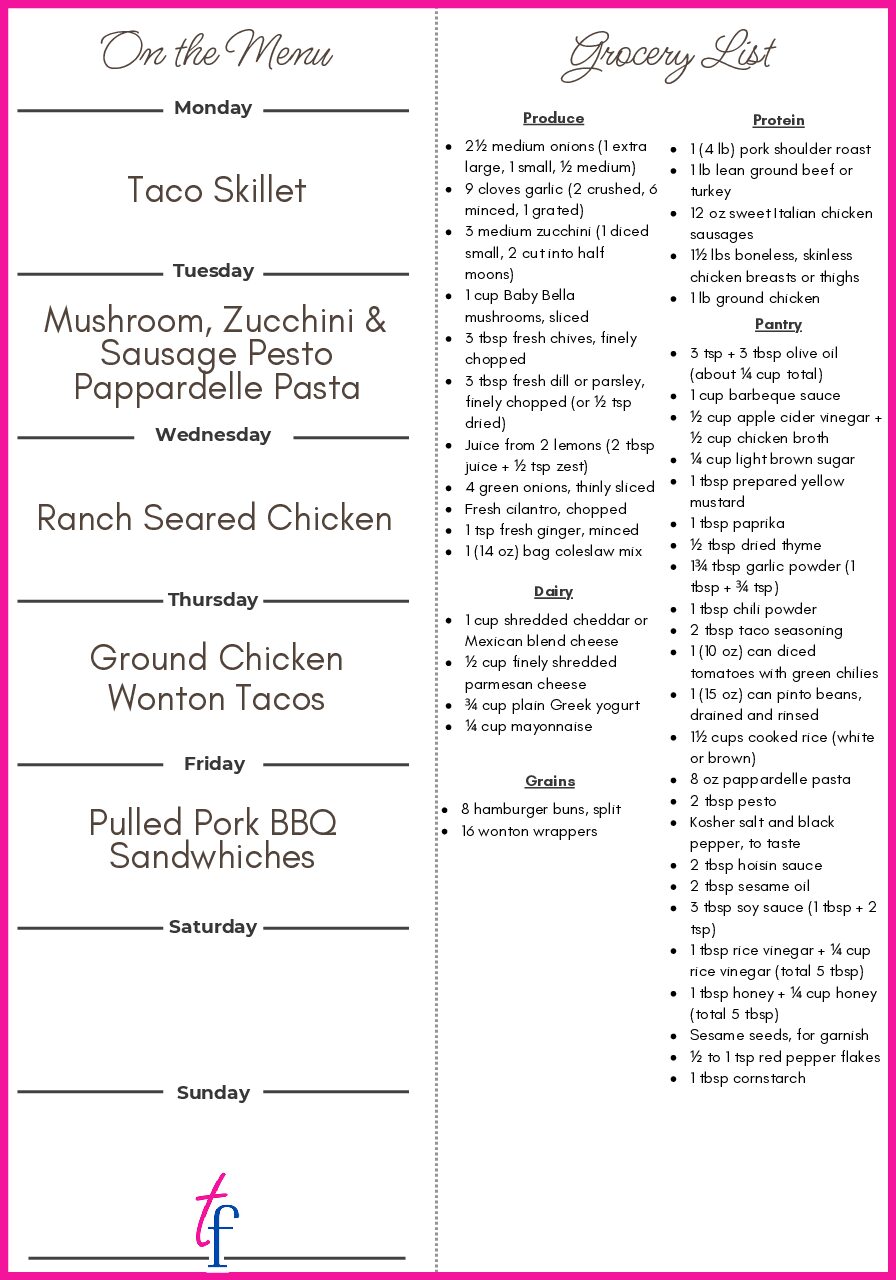 On the Menu

Monday

Taco Skillet

Tuesday

Mushroom, Zucchini & Sausage Pesto Pappardelle Pasta

Wednesday

Ranch Seared Chicken

Thursday

Ground Chicken Wonton Tacos

Friday

Pulled Pork BBQ Sandwhiches

Saturday

Sunday

tf

Grocery List

Produce

- 2½ medium onions (1 extra large, 1 small, ½ medium)
- 9 cloves garlic (2 crushed, 6 minced, 1 grated)
- 3 medium zucchini (1 diced small, 2 cut into half moons)
- 1 cup Baby Bella mushrooms, sliced
- 3 tbsp fresh chives, finely chopped
- 3 tbsp fresh dill or parsley, finely chopped (or ½ tsp dried)
- Juice from 2 lemons (2 tbsp juice + ½ tsp zest)
- 4 green onions, thinly sliced
- Fresh cilantro, chopped
- 1 tsp fresh ginger, minced
- 1 (14 oz) bag coleslaw mix

Dairy

- 1 cup shredded cheddar or Mexican blend cheese
- ½ cup finely shredded parmesan cheese
- ¾ cup plain Greek yogurt
- ¼ cup mayonnaise

Grains

- 8 hamburger buns, split
- 16 wonton wrappers

Protein

- 1 (4 lb) pork shoulder roast
- 1 lb lean ground beef or turkey
- 12 oz sweet Italian chicken sausages
- 1½ lbs boneless, skinless chicken breasts or thighs
- 1 lb ground chicken

Pantry

- 3 tsp + 3 tbsp olive oil (about ¼ cup total)
- 1 cup barbeque sauce
- ½ cup apple cider vinegar + ½ cup chicken broth
- ¼ cup light brown sugar
- 1 tbsp prepared yellow mustard
- 1 tbsp paprika
- ½ tbsp dried thyme
- 1¾ tbsp garlic powder (1 tbsp + ¾ tsp)
- 1 tbsp chili powder
- 2 tbsp taco seasoning
- 1 (10 oz) can diced tomatoes with green chilies
- 1 (15 oz) can pinto beans, drained and rinsed
- 1½ cups cooked rice (white or brown)
- 8 oz pappardelle pasta
- 2 tbsp pesto
- Kosher salt and black pepper, to taste
- 2 tbsp hoisin sauce
- 2 tbsp sesame oil
- 3 tbsp soy sauce (1 tbsp + 2 tsp)
- 1 tbsp rice vinegar + ¼ cup rice vinegar (total 5 tbsp)
- 1 tbsp honey + ¼ cup honey (total 5 tbsp)
- Sesame seeds, for garnish
- ½ to 1 tsp red pepper flakes
- 1 tbsp cornstarch